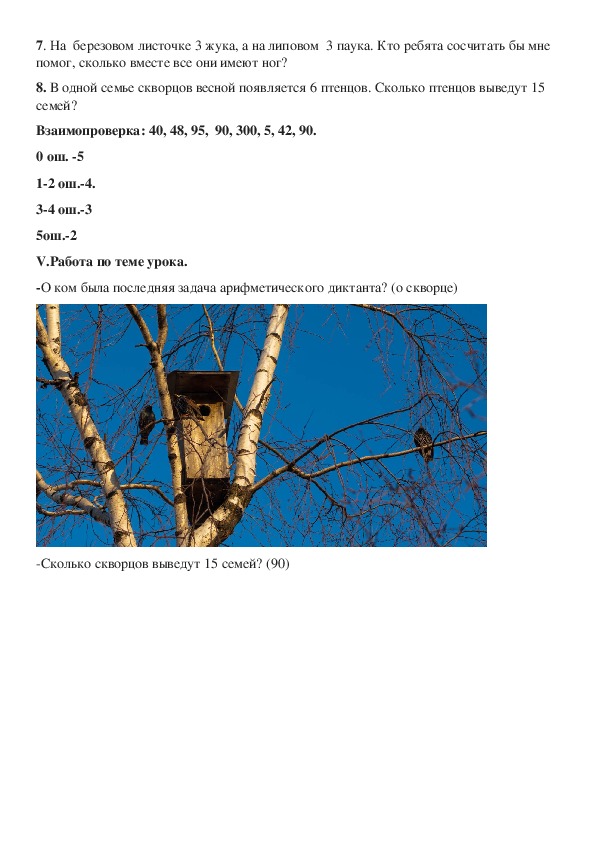 7. На березовом листочке 3 жука, а на липовом 3 паука. Кто ребята сосчитать бы мне помог, сколько вместе все они имеют ног?

8. В одной семье скворцов весной появляется 6 птенцов. Сколько птенцов выведут 15 семей?

Взаимопроверка: 40, 48, 95, 90, 300, 5, 42, 90.

0 ош. -5

1-2 ош.-4.

3-4 ош.-3

5ош.-2

V.Работа по теме урока.

-О ком была последняя задача арифметического диктанта? (о скворце)

-Сколько скворцов выведут 15 семей? (90)